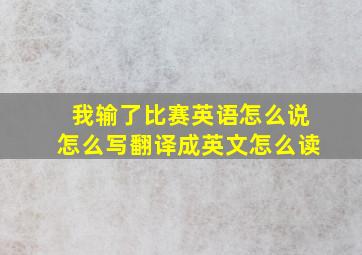 我输了比赛英语怎么说
怎么写翻译成英文怎么读